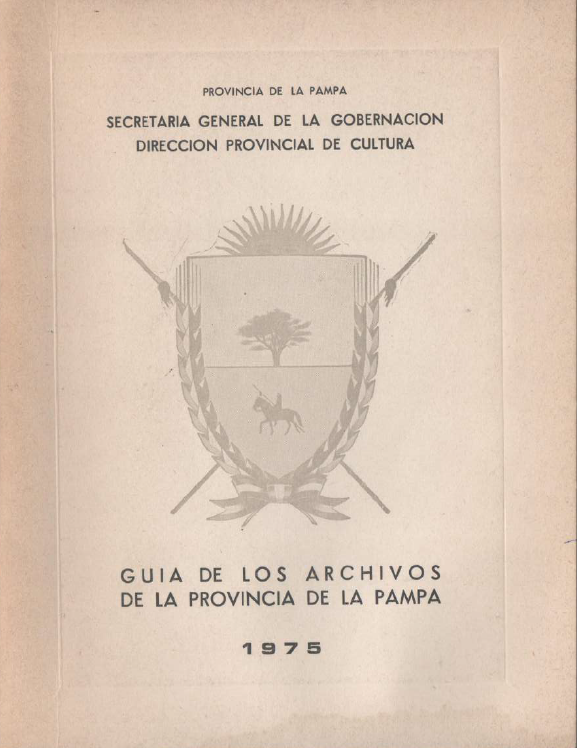 PROVINCIA DE LA PAMPA

SECRETARIA GENERAL DE LA GOBERNACION
DIRECCION PROVINCIAL DE CULTURA

GUIA DE LOS ARCHIVOS
DE LA PROVINCIA DE LA PAMPA

1975